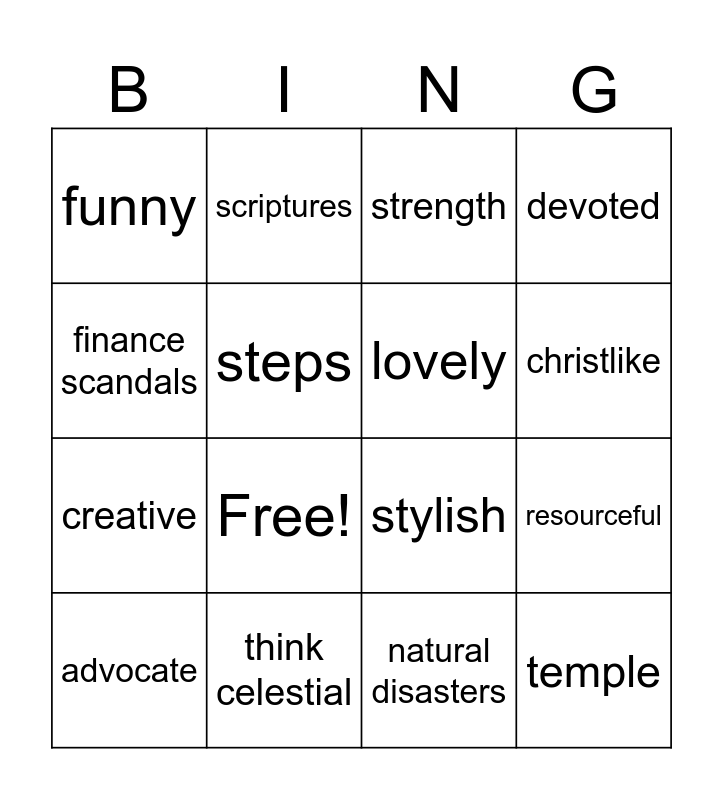 | B | I | N | G |
|---|---|---|---|
| funny | scriptures | strength | devoted |
| finance scandals | steps | lovely | christlike |
| creative | Free! | stylish | resourceful |
| advocate | think celestial | natural disasters | temple |